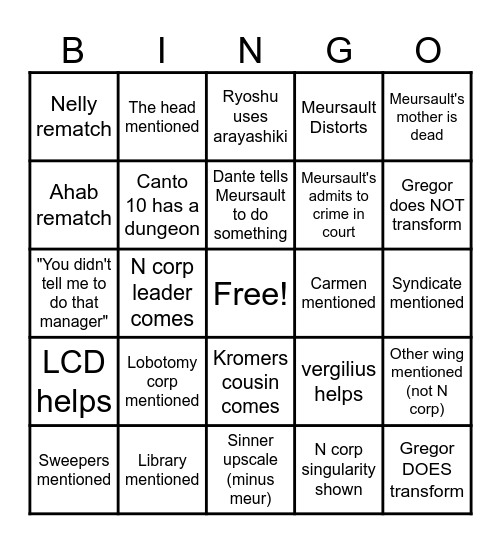 | B | I | N | G | O |
|---|---|---|---|---|
| Nelly rematch | The head mentioned | Ryoshu uses arayashiki | Meursault Distorts | Meursault's mother is dead |
| Ahab rematch | Canto 10 has a dungeon | Dante tells Meursault to do something | Meursault's admits to crime in court | Gregor does NOT transform |
| "You didn't tell me to do that manager" | N corp leader comes | Free! | Carmen mentioned | Syndicate mentioned |
| LCD helps | Lobotomy corp mentioned | Kromers cousin comes | vergilius helps | Other wing mentioned (not N corp) |
| Sweepers mentioned | Library mentioned | Sinner upscale (minus meur) | N corp singularity shown | Gregor DOES transform |